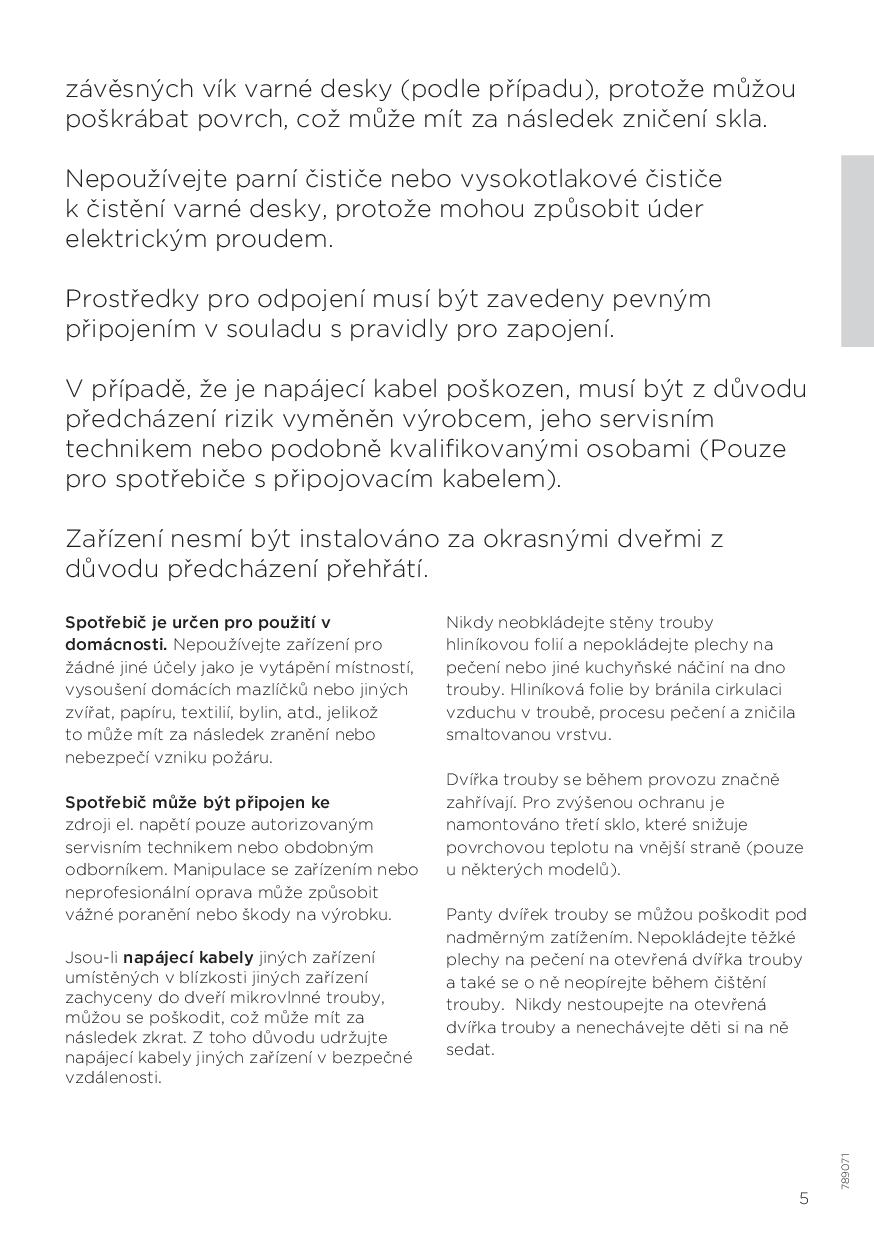 závěsných vík varné desky (podle případu), protože můžou poškrábat povrch, což může mít za následek zničení skla.

Nepoužívejte parní čističe nebo vysokotlakové čističe k čistění varné desky, protože mohou způsobit úder elektrickým proudem.

Prostředky pro odpojení musí být zavedeny pevným připojením v souladu s pravidly pro zapojení.

V případě, že je napájecí kabel poškozen, musí být z důvodu předcházení rizik vyměněn výrobcem, jeho servisním technikem nebo podobně kvalifikovanými osobami (Pouze pro spotřebiče s připojovacím kabelem).

Zařízení nesmí být instalováno za okrasnými dveřmi z důvodu předcházení přehřátí.

Spotřebič je určen pro použití v domácnosti. Nepoužívejte zařízení pro žádné jiné účely jako je vytápění místností, vysoušení domácích mazlíčků nebo jiných zvířat, papíru, textilií, bylin, atd., jelikož to může mít za následek zranění nebo nebezpečí vzniku požáru.

Spotřebič může být připojen ke zdroji el. napětí pouze autorizovaným servisním technikem nebo obdobným odborníkem. Manipulace se zařízením nebo neprofesionální oprava může způsobit vážné poranění nebo škody na výrobku.

Jsou-li napájecí kabely jiných zařízení umístěných v blízkosti jiných zařízení zachyceny do dveří mikrovlnné trouby, můžou se poškodit, což může mít za následek zkrat. Z toho důvodu udržujte napájecí kabely jiných zařízení v bezpečné vzdálenosti.

Nikdy neobkládejte stěny trouby hliníkovou folií a nepokládejte plechy na pečení nebo jiné kuchyňské náčiní na dno trouby. Hliníková folie by bránila cirkulaci vzduchu v troubě, procesu pečení a zničila smaltovanou vrstvu.

Dvířka trouby se během provozu značně zahřívají. Pro zvýšenou ochranu je namontováno třetí sklo, které snižuje povrchovou teplotu na vnější straně (pouze u některých modelů).

Panty dvířek trouby se můžou poškodit pod nadměrným zatížením. Nepokládejte těžké plechy na pečení na otevřená dvířka trouby a také se o ně neopírejte během čištění trouby. Nikdy nestoupejte na otevřená dvířka trouby a nenechávejte děti si na ně sedat.

789071

5